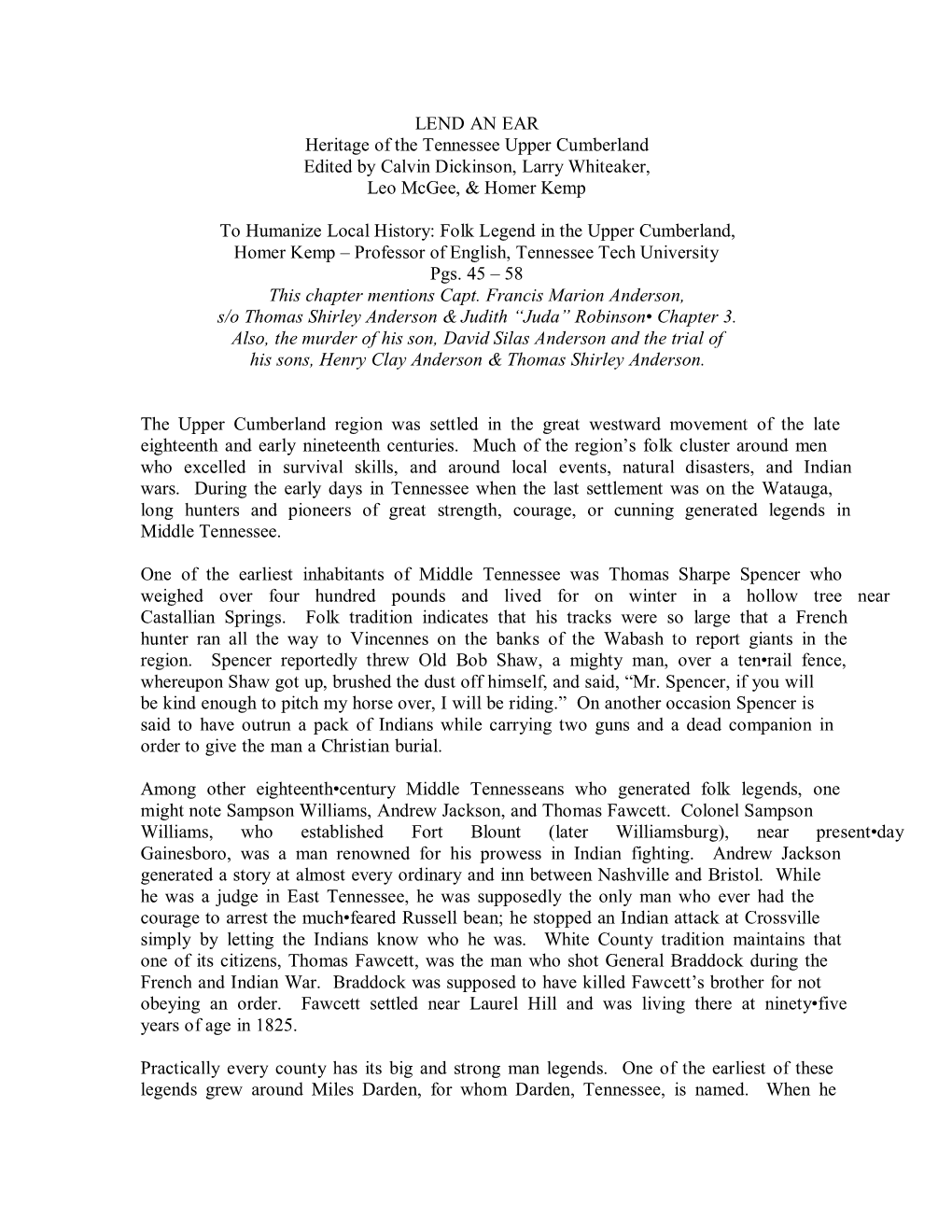 LEND AN EAR
Heritage of the Tennessee Upper Cumberland
Edited by Calvin Dickinson, Larry Whiteaker,
Leo McGee, & Homer Kemp

To Humanize Local History: Folk Legend in the Upper Cumberland,
Homer Kemp – Professor of English, Tennessee Tech University
Pgs. 45 – 58
This chapter mentions Capt. Francis Marion Anderson,
s/o Thomas Shirley Anderson & Judith “Juda” Robinson• Chapter 3.
Also, the murder of his son, David Silas Anderson and the trial of
his sons, Henry Clay Anderson & Thomas Shirley Anderson.

The Upper Cumberland region was settled in the great westward movement of the late eighteenth and early nineteenth centuries. Much of the region’s folk cluster around men who excelled in survival skills, and around local events, natural disasters, and Indian wars. During the early days in Tennessee when the last settlement was on the Watauga, long hunters and pioneers of great strength, courage, or cunning generated legends in Middle Tennessee.

One of the earliest inhabitants of Middle Tennessee was Thomas Sharpe Spencer who weighed over four hundred pounds and lived for on winter in a hollow tree near Castallian Springs. Folk tradition indicates that his tracks were so large that a French hunter ran all the way to Vincennes on the banks of the Wabash to report giants in the region. Spencer reportedly threw Old Bob Shaw, a mighty man, over a ten•rail fence, whereupon Shaw got up, brushed the dust off himself, and said, “Mr. Spencer, if you will be kind enough to pitch my horse over, I will be riding.” On another occasion Spencer is said to have outrun a pack of Indians while carrying two guns and a dead companion in order to give the man a Christian burial.

Among other eighteenth•century Middle Tennesseans who generated folk legends, one might note Sampson Williams, Andrew Jackson, and Thomas Fawcett. Colonel Sampson Williams, who established Fort Blount (later Williamsburg), near present•day Gainesboro, was a man renowned for his prowess in Indian fighting. Andrew Jackson generated a story at almost every ordinary and inn between Nashville and Bristol. While he was a judge in East Tennessee, he was supposedly the only man who ever had the courage to arrest the much•feared Russell bean; he stopped an Indian attack at Crossville simply by letting the Indians know who he was. White County tradition maintains that one of its citizens, Thomas Fawcett, was the man who shot General Braddock during the French and Indian War. Braddock was supposed to have killed Fawcett’s brother for not obeying an order. Fawcett settled near Laurel Hill and was living there at ninety•five years of age in 1825.

Practically every county has its big and strong man legends. One of the earliest of these legends grew around Miles Darden, for whom Darden, Tennessee, is named. When he